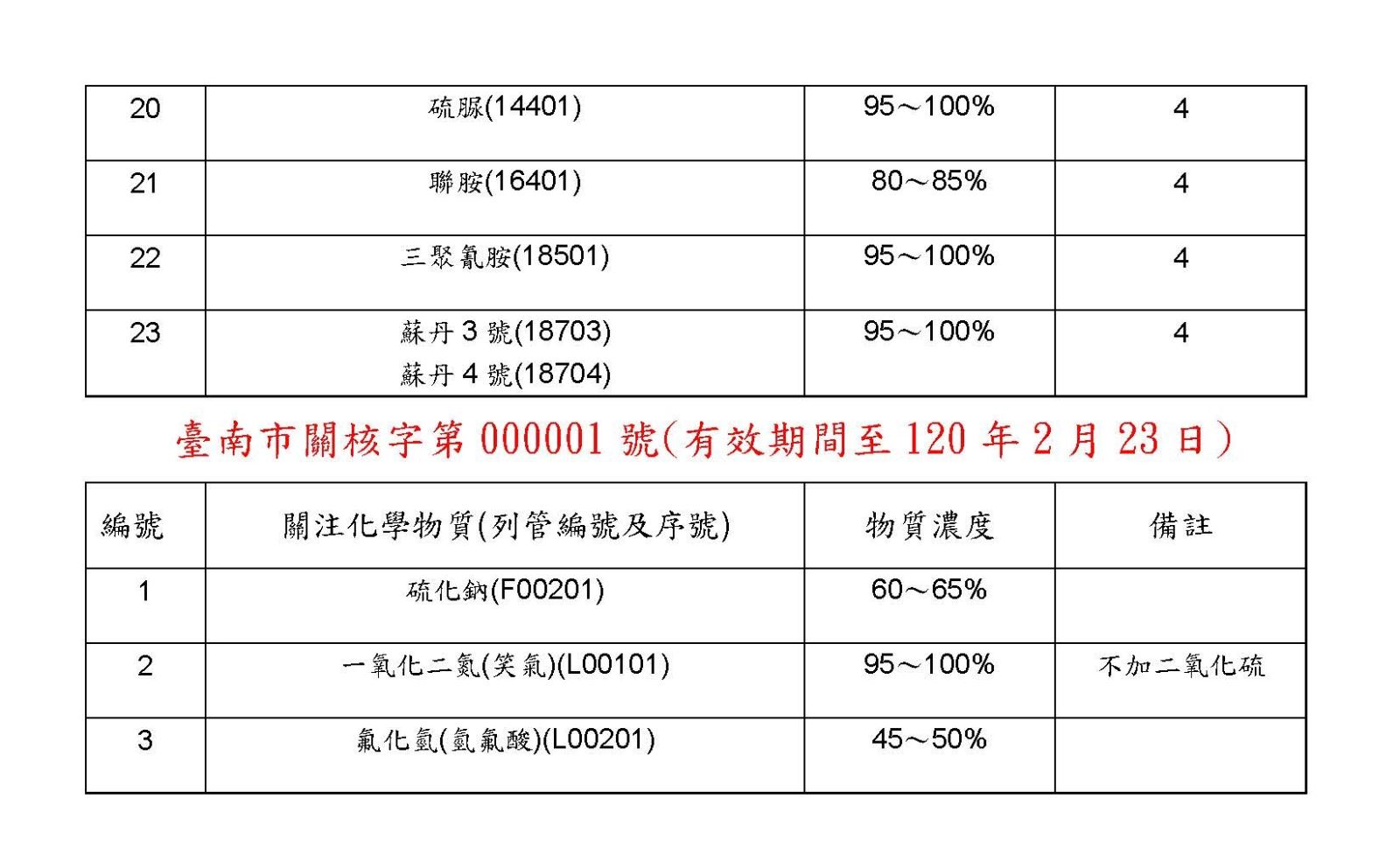 | 20 | 硫脲(14401) | 95～100% | 4 |
|---|---|---|---|
| 21 | 聯胺(16401) | 80～85% | 4 |
| 22 | 三聚氰胺(18501) | 95～100% | 4 |
| 23 | 蘇丹 3 號(18703) 蘇丹 4 號(18704) | 95～100% | 4 |

臺南市關核字第 000001 號(有效期間至 120 年 2 月 23 日)

| 編號 | 關注化學物質(列管編號及序號) | 物質濃度 | 備註 |
|---|---|---|---|
| 1 | 硫化鈉(F00201) | 60～65% | |
| 2 | 一氧化二氮(笑氣)(L00101) | 95～100% | 不加二氧化硫 |
| 3 | 氟化氫(氫氟酸)(L00201) | 45～50% | |